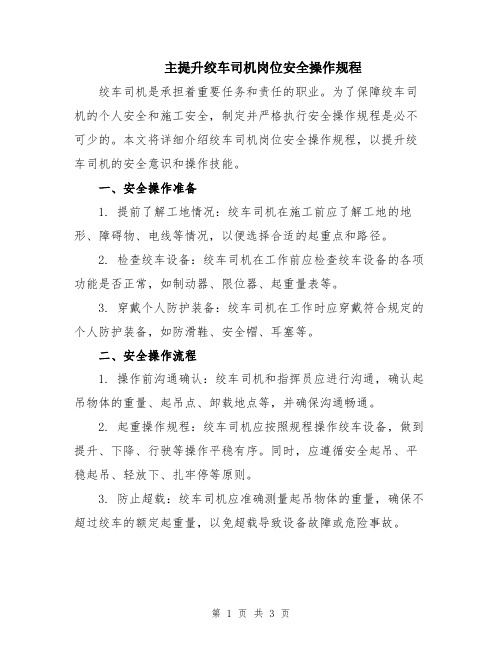 主提升绞车司机岗位安全操作规程

绞车司机是承担着重要任务和责任的职业。为了保障绞车司机的个人安全和施工安全，制定并严格执行安全操作规程是必不可少的。本文将详细介绍绞车司机岗位安全操作规程，以提升绞车司机的安全意识和操作技能。

一、安全操作准备

1. 提前了解工地情况：绞车司机在施工前应了解工地的地形、障碍物、电线等情况，以便选择合适的起重点和路径。

2. 检查绞车设备：绞车司机在工作前应检查绞车设备的各项功能是否正常，如制动器、限位器、起重量表等。

3. 穿戴个人防护装备：绞车司机在工作时应穿戴符合规定的个人防护装备，如防滑鞋、安全帽、耳塞等。

二、安全操作流程

1. 操作前沟通确认：绞车司机和指挥员应进行沟通，确认起吊物体的重量、起吊点、卸载地点等，并确保沟通畅通。

2. 起重操作规程：绞车司机应按照规程操作绞车设备，做到提升、下降、行驶等操作平稳有序。同时，应遵循安全起吊、平稳起吊、轻放下、扎牢停等原则。

3. 防止超载：绞车司机应准确测量起吊物体的重量，确保不超过绞车的额定起重量，以免超载导致设备故障或危险事故。

第 1 页 共 3 页